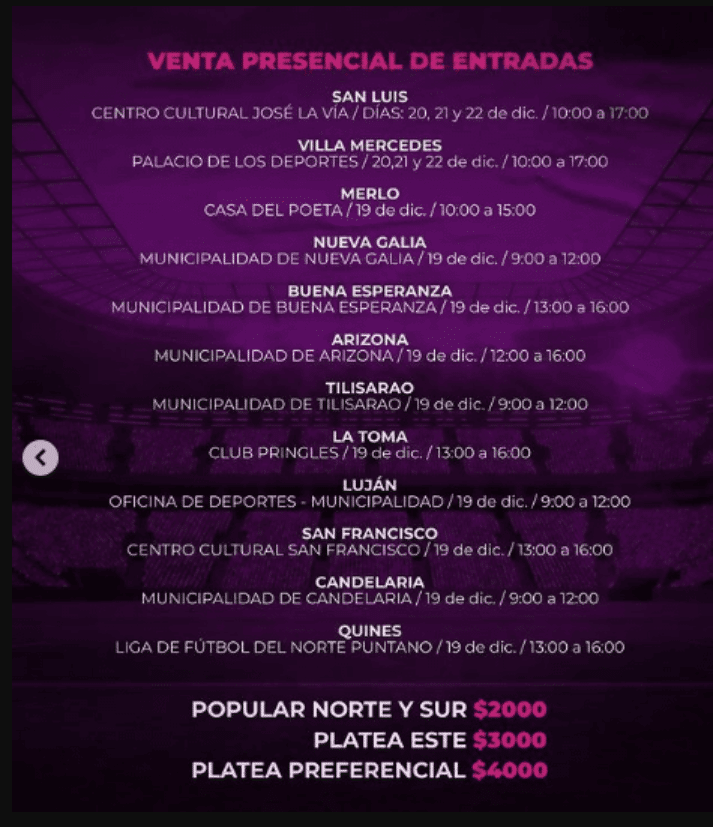 VENTA PRESENCIAL DE ENTRADAS

SAN LUIS
CENTRO CULTURAL JOSÉ LA VÍA / DÍAS: 20, 21 y 22 de dic. / 10:00 a 17:00

VILLA MERCEDES
PALACIO DE LOS DEPORTES / 20,21 y 22 de dic. / 10:00 a 17:00

MERLO
CASA DEL POETA / 19 de dic. / 10:00 a 15:00

NUEVA GALIA
MUNICIPALIDAD DE NUEVA GALIA / 19 de dic. / 9:00 a 12:00

BUENA ESPERANZA
MUNICIPALIDAD DE BUENA ESPERANZA / 19 de dic. / 13:00 a 16:00

ARIZONA
MUNICIPALIDAD DE ARIZONA / 19 de dic. / 12:00 a 16:00

TILISARAO
MUNICIPALIDAD DE TILISARAO / 19 de dic. / 9:00 a 12:00

LA TOMA
CLUB PRINGLES / 19 de dic. / 13:00 a 16:00

LUJÁN
OFICINA DE DEPORTES - MUNICIPALIDAD / 19 de dic. / 9:00 a 12:00

SAN FRANCISCO
CENTRO CULTURAL SAN FRANCISCO / 19 de dic. / 13:00 a 16:00

CANDELARIA
MUNICIPALIDAD DE CANDELARIA / 19 de dic. / 9:00 a 12:00

QUINES
LIGA DE FÚTBOL DEL NORTE PUNTANO / 19 de dic. / 13:00 a 16:00

POPULAR NORTE Y SUR $2000
PLATEA ESTE $3000
PLATEA PREFERENCIAL $4000